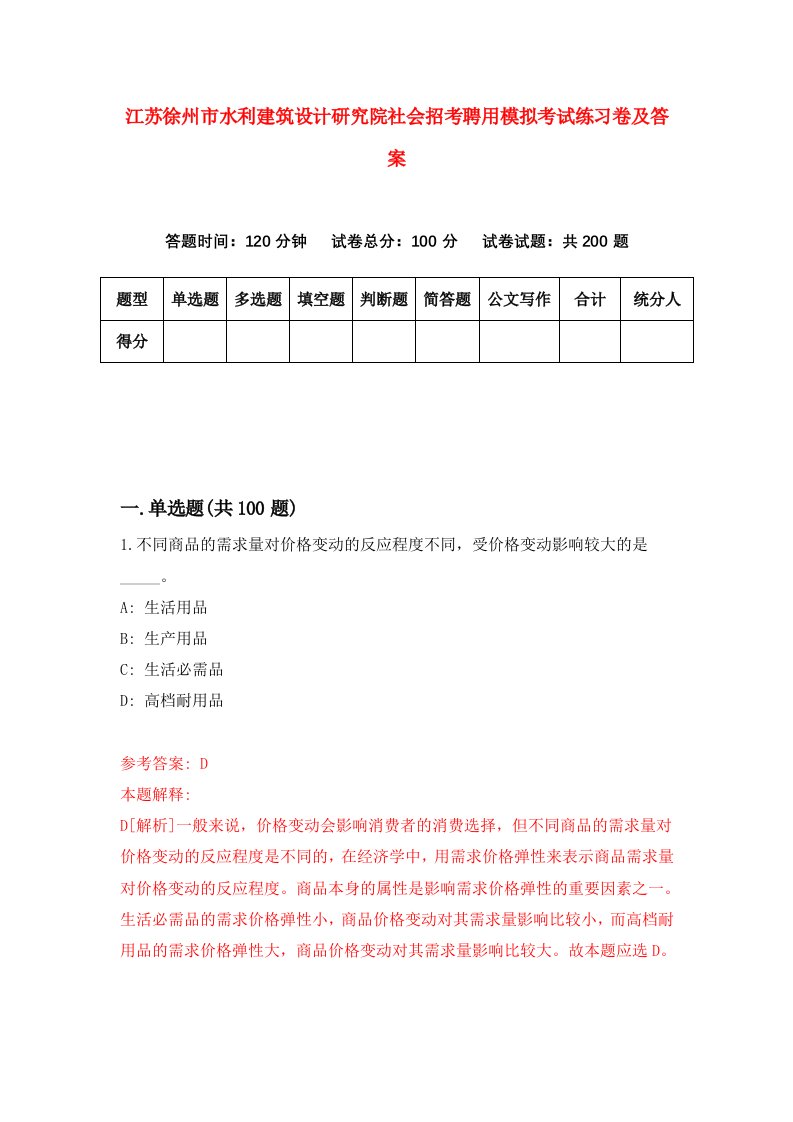 江苏徐州市水利建筑设计研究院社会招考聘用模拟考试练习卷及答案

答题时间：120 分钟　试卷总分：100 分　试卷试题：共 200 题

| 题型 | 单选题 | 多选题 | 填空题 | 判断题 | 简答题 | 公文写作 | 合计 | 统分人 |
|---|---|---|---|---|---|---|---|---|
| 得分 | | | | | | | | |

一.单选题(共 100 题)

1.不同商品的需求量对价格变动的反应程度不同，受价格变动影响较大的是_____。

A: 生活用品

B: 生产用品

C: 生活必需品

D: 高档耐用品

参考答案: D

本题解释:

D[解析]一般来说，价格变动会影响消费者的消费选择，但不同商品的需求量对价格变动的反应程度是不同的，在经济学中，用需求价格弹性来表示商品需求量对价格变动的反应程度。商品本身的属性是影响需求价格弹性的重要因素之一。生活必需品的需求价格弹性小，商品价格变动对其需求量影响比较小，而高档耐用品的需求价格弹性大，商品价格变动对其需求量影响比较大。故本题应选 D。